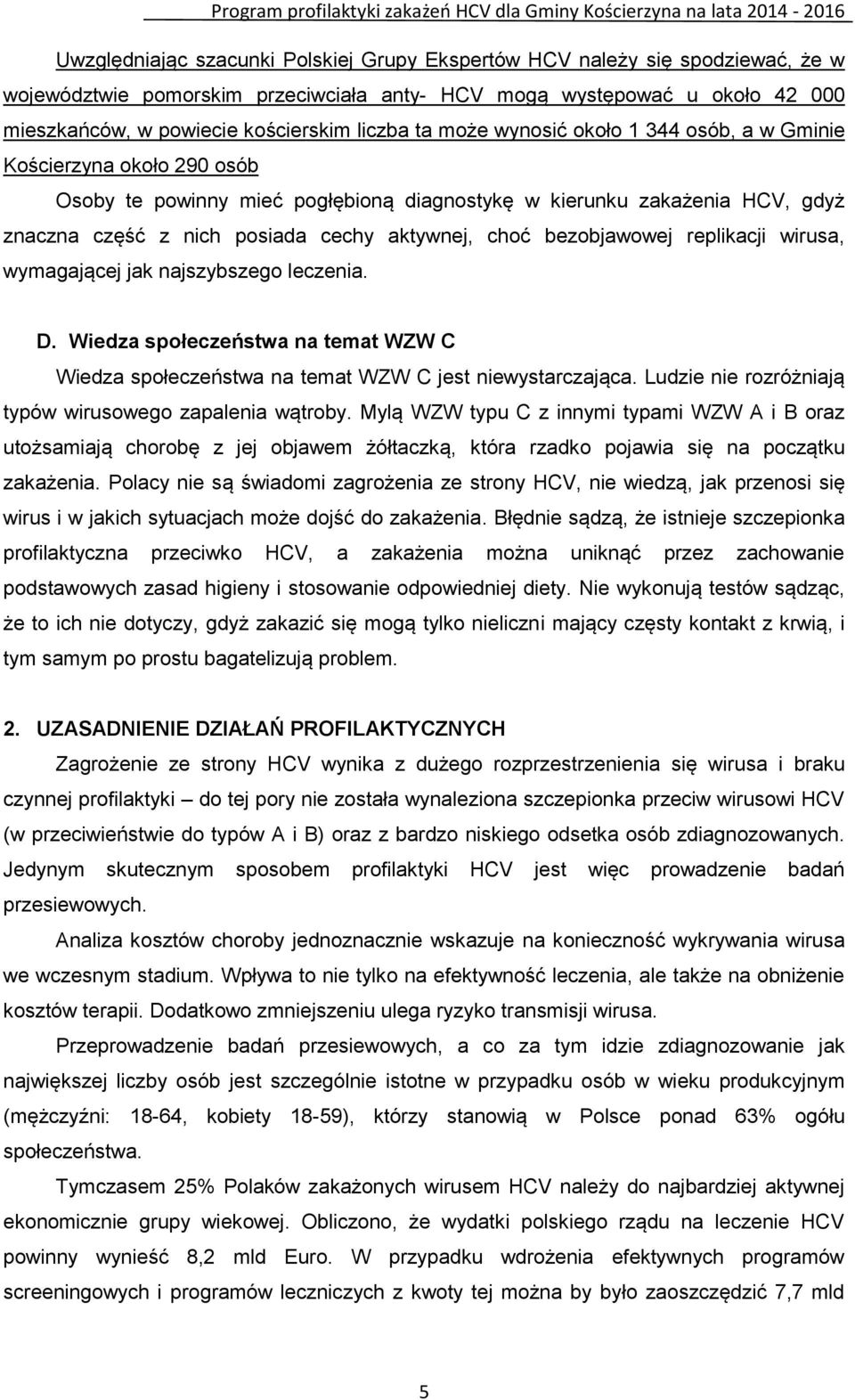 Program profilaktyki zakażeń HCV dla Gminy Kościerzyna na lata 2014 - 2016

Uwzględniając szacunki Polskiej Grupy Ekspertów HCV należy się spodziewać, że w województwie pomorskim przeciwciała anty- HCV mogą występować u około 42 000 mieszkańców, w powiecie kościerskim liczba ta może wynosić około 1 344 osób, a w Gminie Kościerzyna około 290 osób

Osoby te powinny mieć pogłębioną diagnostykę w kierunku zakażenia HCV, gdyż znaczna część z nich posiada cechy aktywnej, choć bezobjawowej replikacji wirusa, wymagającej jak najszybszego leczenia.

D. Wiedza społeczeństwa na temat WZW C

Wiedza społeczeństwa na temat WZW C jest niewystarczająca. Ludzie nie rozróżniają typów wirusowego zapalenia wątroby. Mylą WZW typu C z innymi typami WZW A i B oraz utożsamiają chorobę z jej objawem żółtaczką, która rzadko pojawia się na początku zakażenia. Polacy nie są świadomi zagrożenia ze strony HCV, nie wiedzą, jak przenosi się wirus i w jakich sytuacjach może dojść do zakażenia. Błędnie sądzą, że istnieje szczepionka profilaktyczna przeciwko HCV, a zakażenia można uniknąć przez zachowanie podstawowych zasad higieny i stosowanie odpowiedniej diety. Nie wykonują testów sądząc, że to ich nie dotyczy, gdyż zakazić się mogą tylko nieliczni mający częsty kontakt z krwią, i tym samym po prostu bagatelizują problem.

2. UZASADNIENIE DZIAŁAŃ PROFILAKTYCZNYCH

Zagrożenie ze strony HCV wynika z dużego rozprzestrzenienia się wirusa i braku czynnej profilaktyki – do tej pory nie została wynaleziona szczepionka przeciw wirusowi HCV (w przeciwieństwie do typów A i B) oraz z bardzo niskiego odsetka osób zdiagnozowanych. Jedynym skutecznym sposobem profilaktyki HCV jest więc prowadzenie badań przesiewowych.

Analiza kosztów choroby jednoznacznie wskazuje na konieczność wykrywania wirusa we wczesnym stadium. Wpływa to nie tylko na efektywność leczenia, ale także na obniżenie kosztów terapii. Dodatkowo zmniejszeniu ulega ryzyko transmisji wirusa.

Przeprowadzenie badań przesiewowych, a co za tym idzie zdiagnozowanie jak największej liczby osób jest szczególnie istotne w przypadku osób w wieku produkcyjnym (mężczyźni: 18-64, kobiety 18-59), którzy stanowią w Polsce ponad 63% ogółu społeczeństwa.

Tymczasem 25% Polaków zakażonych wirusem HCV należy do najbardziej aktywnej ekonomicznie grupy wiekowej. Obliczono, że wydatki polskiego rządu na leczenie HCV powinny wynieść 8,2 mld Euro. W przypadku wdrożenia efektywnych programów screeningowych i programów leczniczych z kwoty tej można by było zaoszczędzić 7,7 mld

5